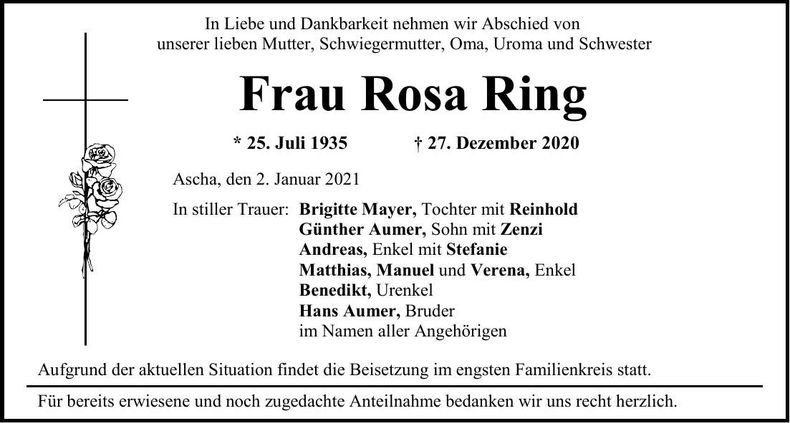 In Liebe und Dankbarkeit nehmen wir Abschied von unserer lieben Mutter, Schwiegermutter, Oma, Uroma und Schwester

Frau Rosa Ring

* 25. Juli 1935 † 27. Dezember 2020

Ascha, den 2. Januar 2021

In stiller Trauer: Brigitte Mayer, Tochter mit Reinhold
Günther Aumer, Sohn mit Zenzi
Andreas, Enkel mit Stefanie
Matthias, Manuel und Verena, Enkel
Benedikt, Urenkel
Hans Aumer, Bruder
im Namen aller Angehörigen

Aufgrund der aktuellen Situation findet die Beisetzung im engsten Familienkreis statt.

Für bereits erwiesene und noch zugedachte Anteilnahme bedanken wir uns recht herzlich.